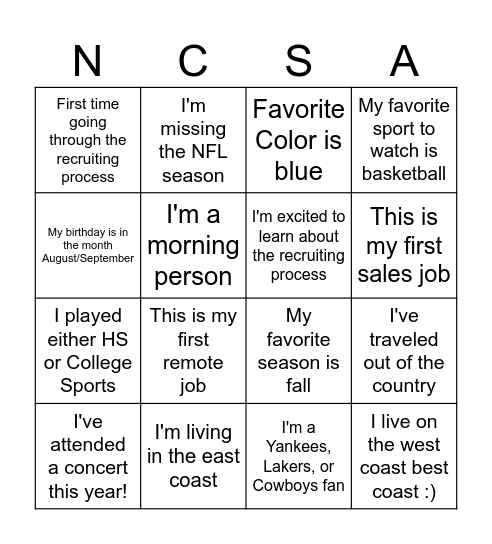 | N | C | S | A |
|---|---|---|---|
| First time going through the recruiting process | I'm missing the NFL season | Favorite Color is blue | My favorite sport to watch is basketball |
| My birthday is in the month August/September | I'm a morning person | I'm excited to learn about the recruiting process | This is my first sales job |
| I played either HS or College Sports | This is my first remote job | My favorite season is fall | I've traveled out of the country |
| I've attended a concert this year! | I'm living in the east coast | I'm a Yankees, Lakers, or Cowboys fan | I live on the west coast best coast :) |